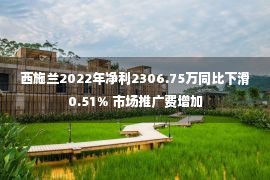 西施兰2022年净利2306.75万同比下滑0.51% 市场推广费增加